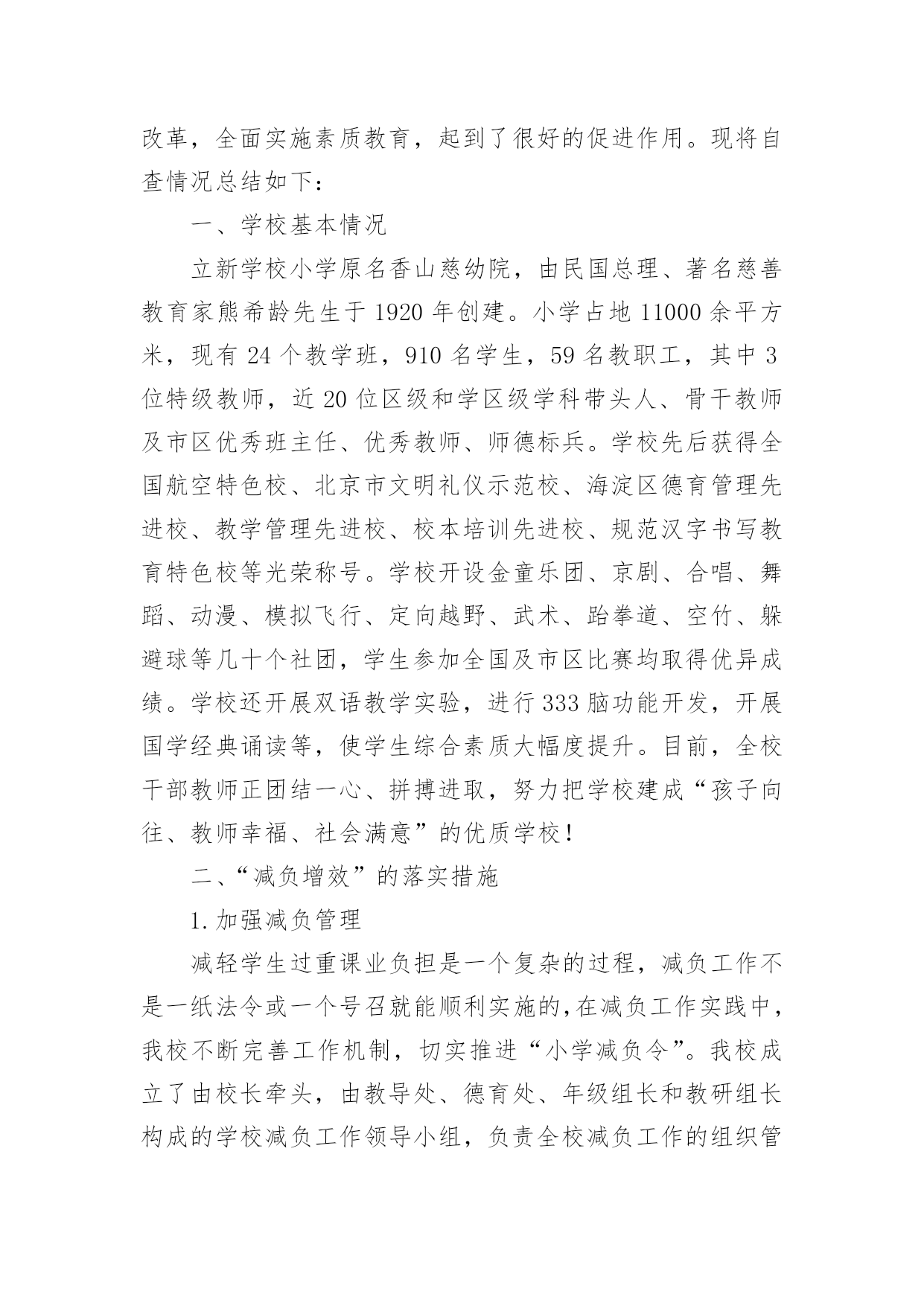 改革，全面实施素质教育，起到了很好的促进作用。现将自查情况总结如下：

一、学校基本情况

立新学校小学原名香山慈幼院，由民国总理、著名慈善教育家熊希龄先生于 1920 年创建。小学占地 11000 余平方米，现有 24 个教学班，910 名学生，59 名教职工，其中 3 位特级教师，近 20 位区级和学区级学科带头人、骨干教师及市区优秀班主任、优秀教师、师德标兵。学校先后获得全国航空特色校、北京市文明礼仪示范校、海淀区德育管理先进校、教学管理先进校、校本培训先进校、规范汉字书写教育特色校等光荣称号。学校开设金童乐团、京剧、合唱、舞蹈、动漫、模拟飞行、定向越野、武术、跆拳道、空竹、躲避球等几十个社团，学生参加全国及市区比赛均取得优异成绩。学校还开展双语教学实验，进行 333 脑功能开发，开展国学经典诵读等，使学生综合素质大幅度提升。目前，全校干部教师正团结一心、拼搏进取，努力把学校建成“孩子向往、教师幸福、社会满意”的优质学校！

二、“减负增效”的落实措施

1.加强减负管理

减轻学生过重课业负担是一个复杂的过程，减负工作不是一纸法令或一个号召就能顺利实施的，在减负工作实践中，我校不断完善工作机制，切实推进“小学减负令”。我校成立了由校长牵头，由教导处、德育处、年级组长和教研组长构成的学校减负工作领导小组，负责全校减负工作的组织管